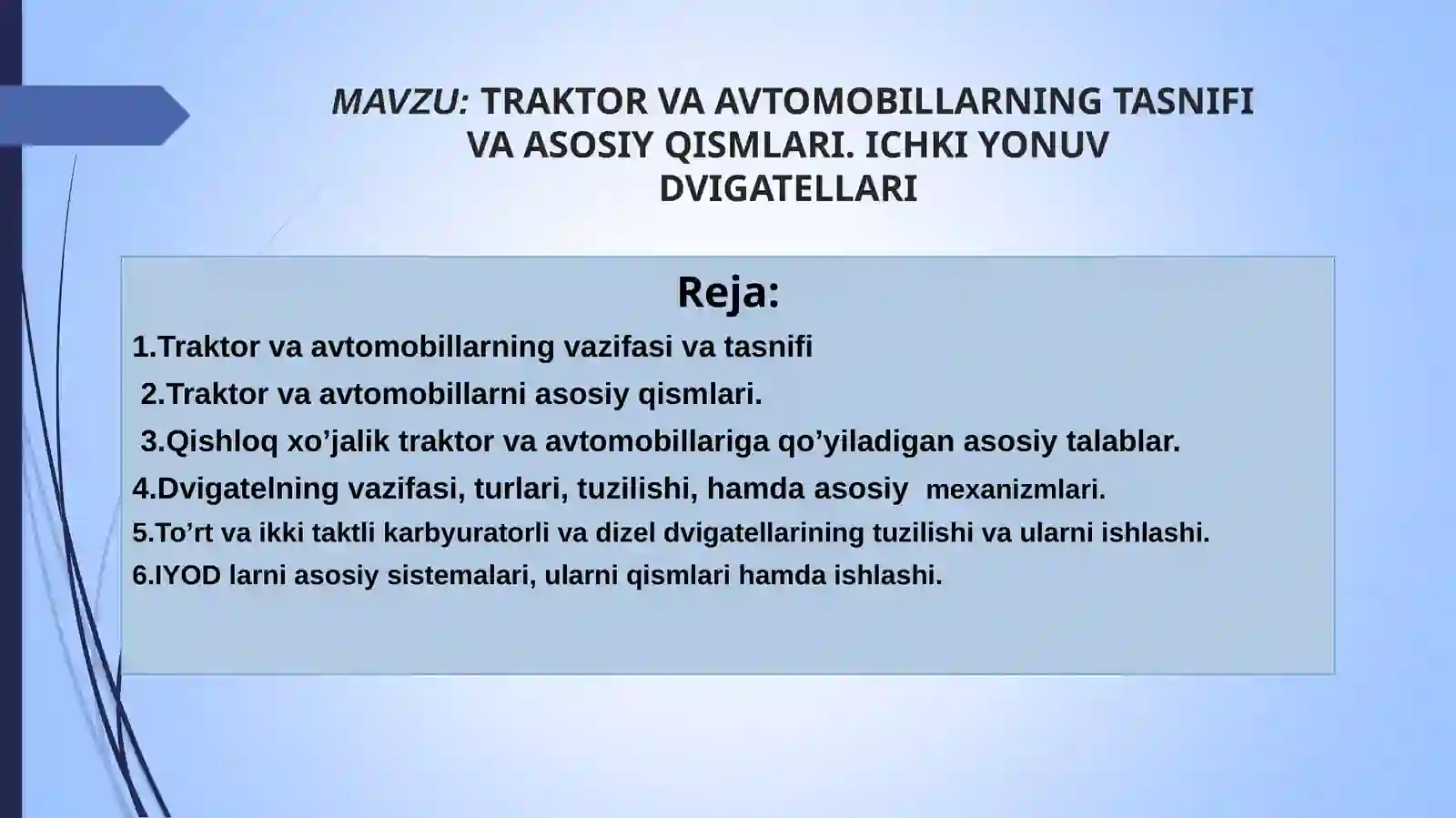 MAVZU: TRAKTOR VA AVTOMOBILLARNING TASNIFI VA ASOSIY QISMLARI. ICHKI YONUV DVIGATELLARI

Reja:

1.Traktor va avtomobillarning vazifasi va tasnifi

2.Traktor va avtomobillarni asosiy qismlari.

3.Qishloq xo’jalik traktor va avtomobillariga qo’yiladigan asosiy talablar.

4.Dvigatelning vazifasi, turlari, tuzilishi, hamda asosiy mexanizmlari.

5.To’rt va ikki taktli karbyuratorli va dizel dvigatellarining tuzilishi va ularni ishlashi.

6.IYOD larni asosiy sistemalari, ularni qismlari hamda ishlashi.